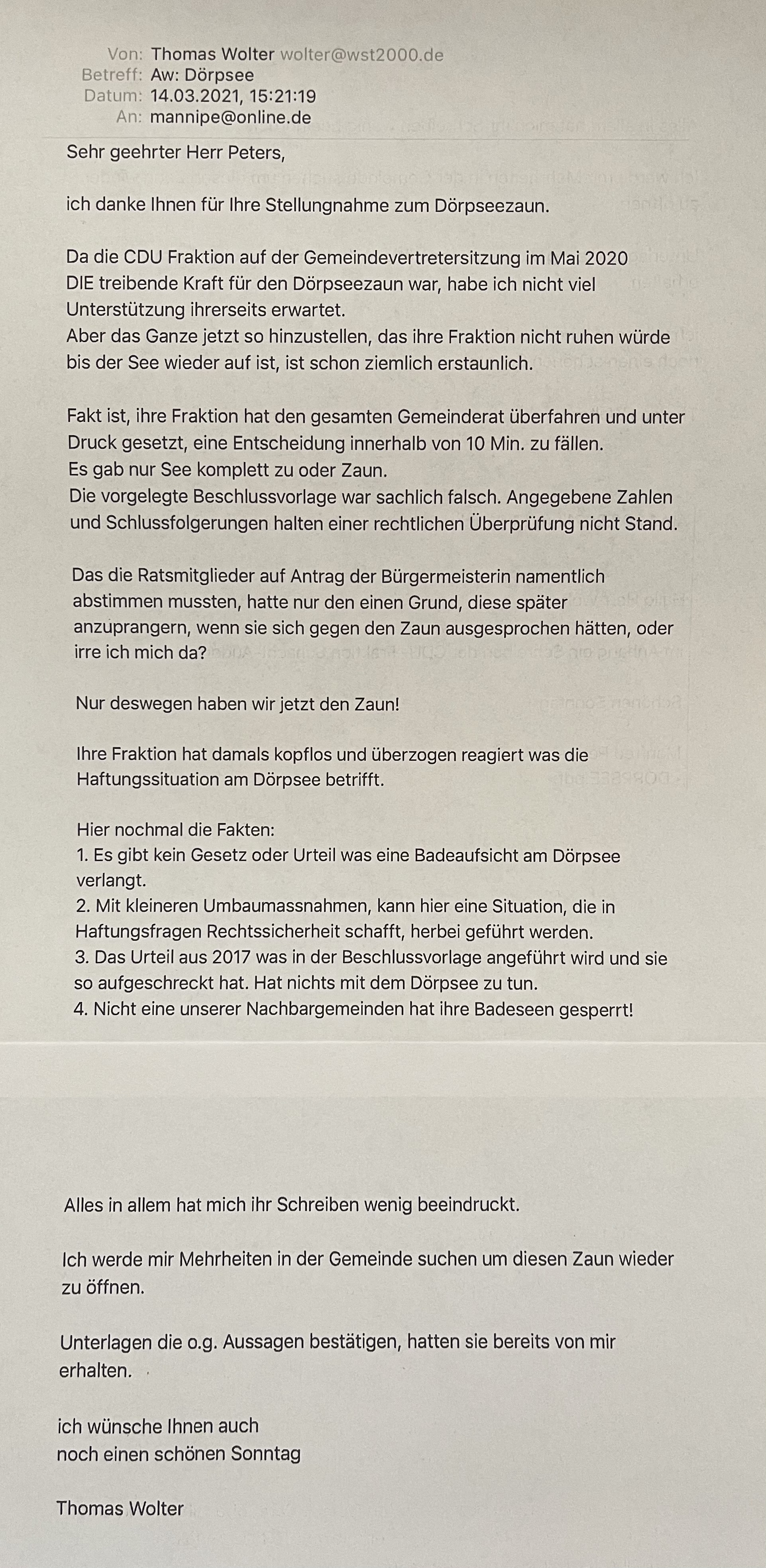 Von: Thomas Wolter wolter@wst2000.de
Betreff: Aw: Dörpsee
Datum: 14.03.2021, 15:21:19
An: mannipe@online.de

Sehr geehrter Herr Peters,

ich danke Ihnen für Ihre Stellungnahme zum Dörpseezaun.

Da die CDU Fraktion auf der Gemeindevertretersitzung im Mai 2020 DIE treibende Kraft für den Dörpseezaun war, habe ich nicht viel Unterstützung ihrerseits erwartet.
Aber das Ganze jetzt so hinzustellen, das ihre Fraktion nicht ruhen würde bis der See wieder auf ist, ist schon ziemlich erstaunlich.

Fakt ist, ihre Fraktion hat den gesamten Gemeinderat überfahren und unter Druck gesetzt, eine Entscheidung innerhalb von 10 Min. zu fällen.
Es gab nur See komplett zu oder Zaun.
Die vorgelegte Beschlussvorlage war sachlich falsch. Angegebene Zahlen und Schlussfolgerungen halten einer rechtlichen Überprüfung nicht Stand.

Das die Ratsmitglieder auf Antrag der Bürgermeisterin namentlich abstimmen mussten, hatte nur den einen Grund, diese später anzuprangern, wenn sie sich gegen den Zaun ausgesprochen hätten, oder irre ich mich da?

Nur deswegen haben wir jetzt den Zaun!

Ihre Fraktion hat damals kopflos und überzogen reagiert was die Haftungssituation am Dörpsee betrifft.

Hier nochmal die Fakten:
1. Es gibt kein Gesetz oder Urteil was eine Badeaufsicht am Dörpsee verlangt.
2. Mit kleineren Umbaumassnahmen, kann hier eine Situation, die in Haftungsfragen Rechtssicherheit schafft, herbei geführt werden.
3. Das Urteil aus 2017 was in der Beschlussvorlage angeführt wird und sie so aufgeschreckt hat. Hat nichts mit dem Dörpsee zu tun.
4. Nicht eine unserer Nachbargemeinden hat ihre Badeseen gesperrt!

Alles in allem hat mich ihr Schreiben wenig beeindruckt.

Ich werde mir Mehrheiten in der Gemeinde suchen um diesen Zaun wieder zu öffnen.

Unterlagen die o.g. Aussagen bestätigen, hatten sie bereits von mir erhalten.

ich wünsche Ihnen auch
noch einen schönen Sonntag

Thomas Wolter